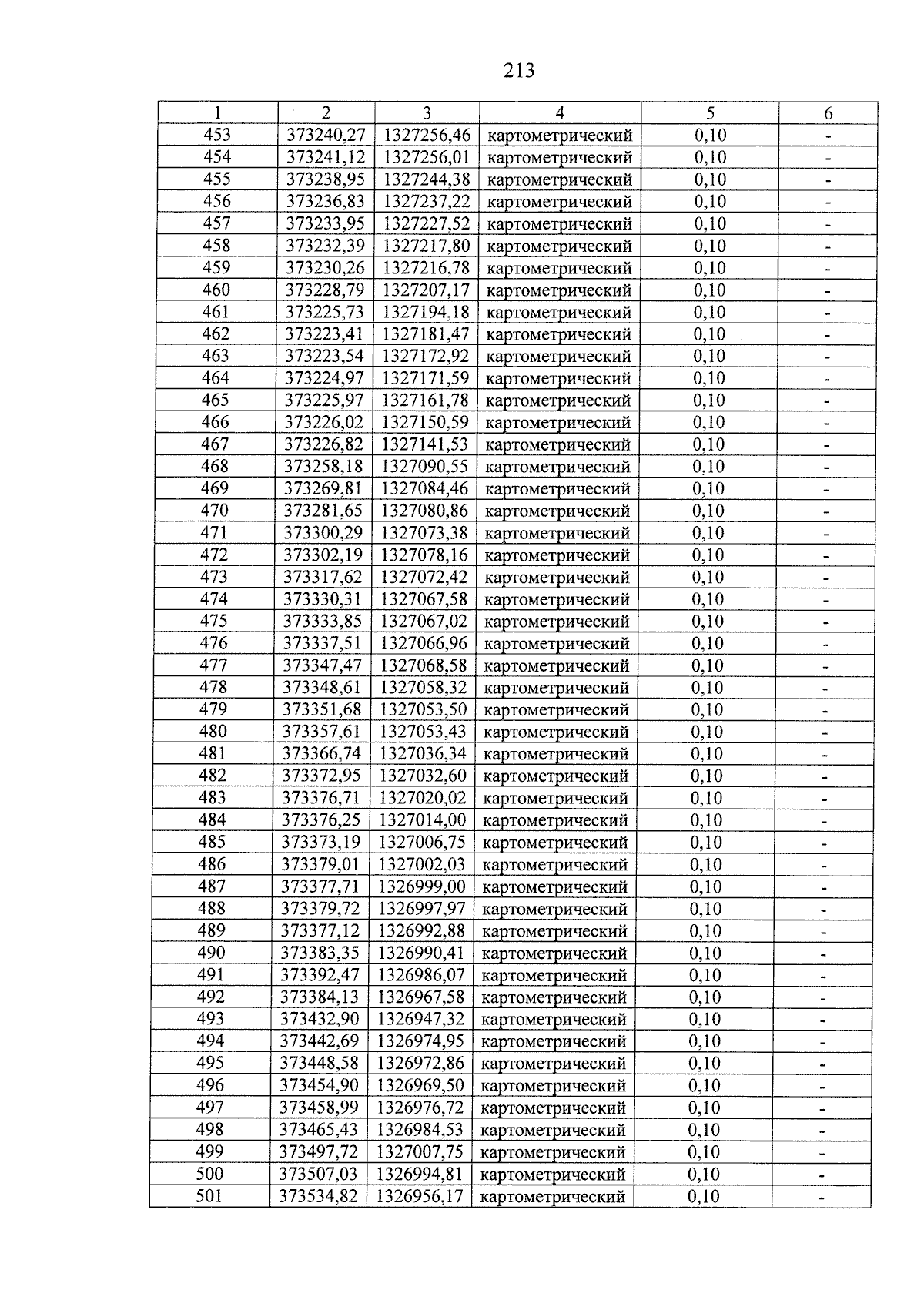 213

| 1 | 2 | 3 | 4 | 5 | 6 |
|---|---|---|---|---|---|
| 453 | 373240,27 | 1327256,46 | картометрический | 0,10 | - |
| 454 | 373241,12 | 1327256,01 | картометрический | 0,10 | - |
| 455 | 373238,95 | 1327244,38 | картометрический | 0,10 | - |
| 456 | 373236,83 | 1327237,22 | картометрический | 0,10 | - |
| 457 | 373233,95 | 1327227,52 | картометрический | 0,10 | - |
| 458 | 373232,39 | 1327217,80 | картометрический | 0,10 | - |
| 459 | 373230,26 | 1327216,78 | картометрический | 0,10 | - |
| 460 | 373228,79 | 1327207,17 | картометрический | 0,10 | - |
| 461 | 373225,73 | 1327194,18 | картометрический | 0,10 | - |
| 462 | 373223,41 | 1327181,47 | картометрический | 0,10 | - |
| 463 | 373223,54 | 1327172,92 | картометрический | 0,10 | - |
| 464 | 373224,97 | 1327171,59 | картометрический | 0,10 | - |
| 465 | 373225,97 | 1327161,78 | картометрический | 0,10 | - |
| 466 | 373226,02 | 1327150,59 | картометрический | 0,10 | - |
| 467 | 373226,82 | 1327141,53 | картометрический | 0,10 | - |
| 468 | 373258,18 | 1327090,55 | картометрический | 0,10 | - |
| 469 | 373269,81 | 1327084,46 | картометрический | 0,10 | - |
| 470 | 373281,65 | 1327080,86 | картометрический | 0,10 | - |
| 471 | 373300,29 | 1327073,38 | картометрический | 0,10 | - |
| 472 | 373302,19 | 1327078,16 | картометрический | 0,10 | - |
| 473 | 373317,62 | 1327072,42 | картометрический | 0,10 | - |
| 474 | 373330,31 | 1327067,58 | картометрический | 0,10 | - |
| 475 | 373333,85 | 1327067,02 | картометрический | 0,10 | - |
| 476 | 373337,51 | 1327066,96 | картометрический | 0,10 | - |
| 477 | 373347,47 | 1327068,58 | картометрический | 0,10 | - |
| 478 | 373348,61 | 1327058,32 | картометрический | 0,10 | - |
| 479 | 373351,68 | 1327053,50 | картометрический | 0,10 | - |
| 480 | 373357,61 | 1327053,43 | картометрический | 0,10 | - |
| 481 | 373366,74 | 1327036,34 | картометрический | 0,10 | - |
| 482 | 373372,95 | 1327032,60 | картометрический | 0,10 | - |
| 483 | 373376,71 | 1327020,02 | картометрический | 0,10 | - |
| 484 | 373376,25 | 1327014,00 | картометрический | 0,10 | - |
| 485 | 373373,19 | 1327006,75 | картометрический | 0,10 | - |
| 486 | 373379,01 | 1327002,03 | картометрический | 0,10 | - |
| 487 | 373377,71 | 1326999,00 | картометрический | 0,10 | - |
| 488 | 373379,72 | 1326997,97 | картометрический | 0,10 | - |
| 489 | 373377,12 | 1326992,88 | картометрический | 0,10 | - |
| 490 | 373383,35 | 1326990,41 | картометрический | 0,10 | - |
| 491 | 373392,47 | 1326986,07 | картометрический | 0,10 | - |
| 492 | 373384,13 | 1326967,58 | картометрический | 0,10 | - |
| 493 | 373432,90 | 1326947,32 | картометрический | 0,10 | - |
| 494 | 373442,69 | 1326974,95 | картометрический | 0,10 | - |
| 495 | 373448,58 | 1326972,86 | картометрический | 0,10 | - |
| 496 | 373454,90 | 1326969,50 | картометрический | 0,10 | - |
| 497 | 373458,99 | 1326976,72 | картометрический | 0,10 | - |
| 498 | 373465,43 | 1326984,53 | картометрический | 0,10 | - |
| 499 | 373497,72 | 1327007,75 | картометрический | 0,10 | - |
| 500 | 373507,03 | 1326994,81 | картометрический | 0,10 | - |
| 501 | 373534,82 | 1326956,17 | картометрический | 0,10 | - |